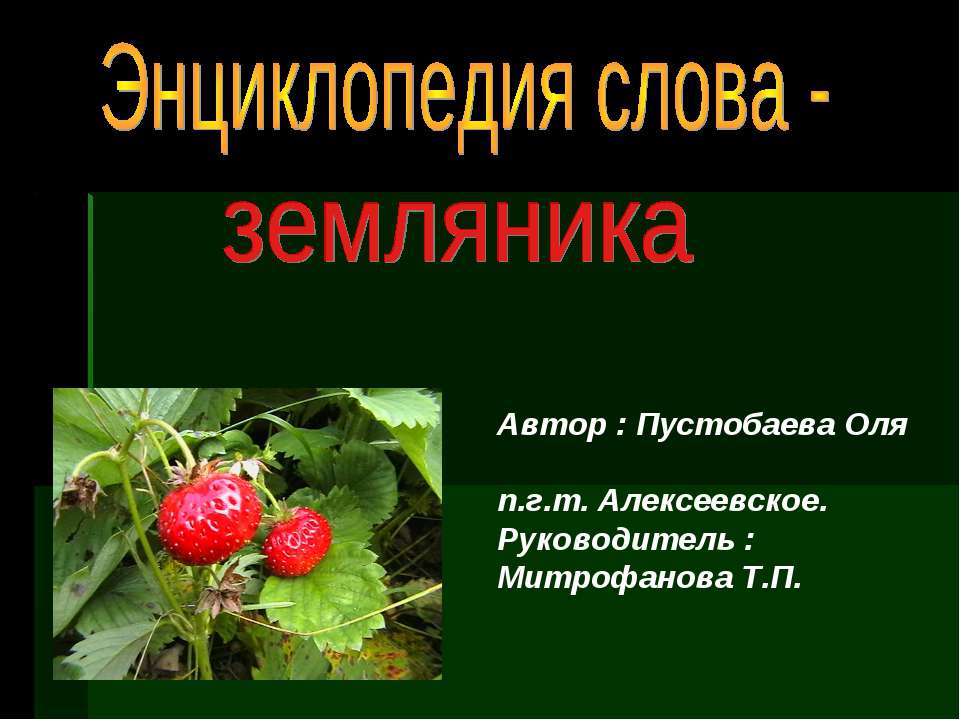 Энциклопедия слова -

земляника

Автор : Пустобаева Оля

п.г.т. Алексеевское.
Руководитель :
Митрофанова Т.П.